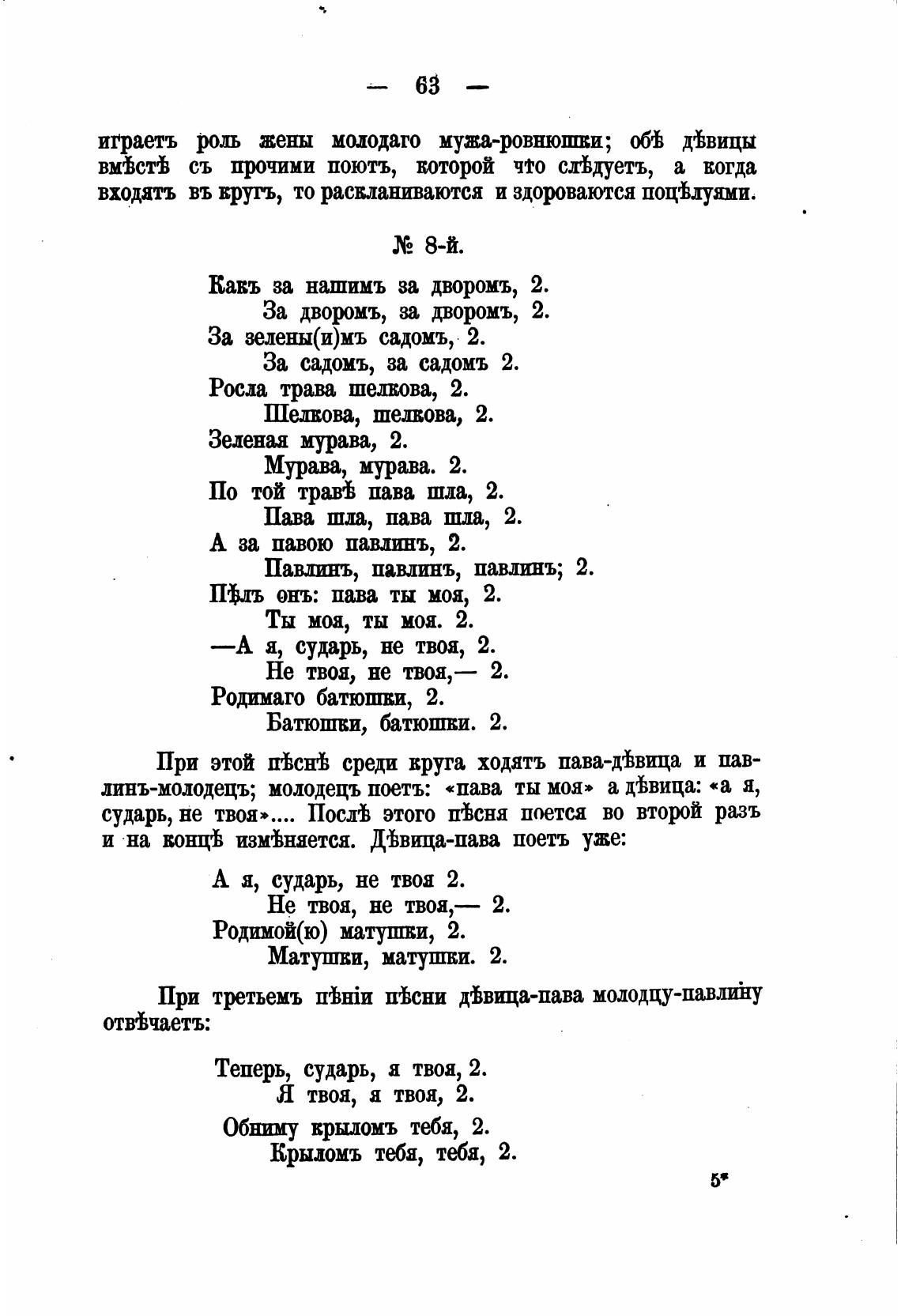 — 63 —

играетъ роль жены молодаго мужа-ровнюшки; обѣ дѣвицы вмѣстѣ съ прочими поютъ, которой что слѣдуетъ, а когда входятъ въ кругъ, то раскланиваются и здороваются поцѣлуями.

№ 8-й.

Какъ за нашимъ за дворомъ, 2.
За дворомъ, за дворомъ, 2.
За зелены(и)мъ садомъ, 2.
За садомъ, за садомъ 2.
Росла трава шелкова, 2.
Шелкова, шелкова, 2.
Зеленая мурава, 2.
Мурава, мурава. 2.
По той травѣ пава шла, 2.
Пава шла, пава шла, 2.
А за павою павлинъ, 2.
Павлинъ, павлинъ, павлинъ; 2.
Пѣлъ онъ: пава ты моя, 2.
Ты моя, ты моя. 2.
—А я, сударь, не твоя, 2.
Не твоя, не твоя,— 2.
Родимаго батюшки, 2.
Батюшки, батюшки. 2.

При этой пѣснѣ среди круга ходятъ пава-дѣвица и павлинъ-молодецъ; молодецъ поетъ: «пава ты моя» а дѣвица: «а я, сударь, не твоя».... Послѣ этого пѣсня поется во второй разъ и на концѣ измѣняется. Дѣвица-пава поетъ уже:

А я, сударь, не твоя 2.
Не твоя, не твоя,— 2.
Родимой(ю) матушки, 2.
Матушки, матушки. 2.

При третьемъ пѣніи пѣсни дѣвица-пава молодцу-павлину отвѣчаетъ:

Теперь, сударь, я твоя, 2.
Я твоя, я твоя, 2.
Обниму крыломъ тебя, 2.
Крыломъ тебя, тебя, 2.

5*